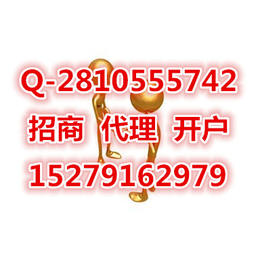 Q-2810555742
招商 代理 开户
15279162979